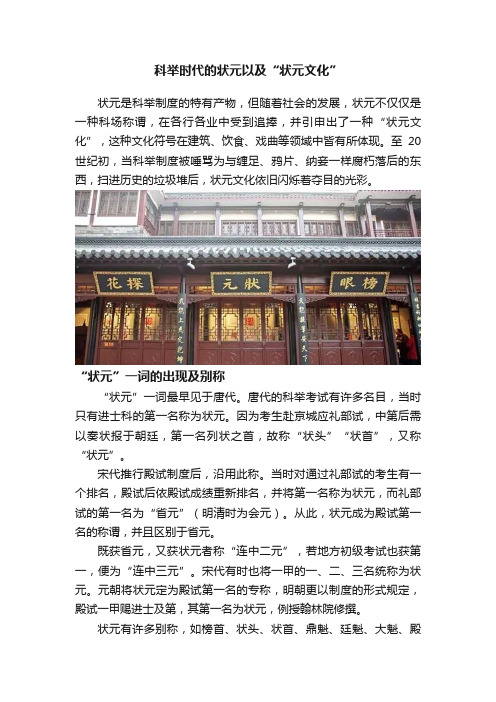 科举时代的状元以及“状元文化”

状元是科举制度的特有产物，但随着社会的发展，状元不仅仅是一种科场称谓，在各行各业中受到追捧，并引申出了一种“状元文化”，这种文化符号在建筑、饮食、戏曲等领域中皆有所体现。至 20 世纪初，当科举制度被唾骂为与缠足、鸦片、纳妾一样腐朽落后的东西，扫进历史的垃圾堆后，状元文化依旧闪烁着夺目的光彩。

花探　元狀　眼榜

“状元”一词的出现及别称

“状元”一词最早见于唐代。唐代的科举考试有许多名目，当时只有进士科的第一名称为状元。因为考生赴京城应礼部试，中第后需以奏状报于朝廷，第一名列状之首，故称“状头”“状首”，又称“状元”。

宋代推行殿试制度后，沿用此称。当时对通过礼部试的考生有一个排名，殿试后依殿试成绩重新排名，并将第一名称为状元，而礼部试的第一名为“省元”（明清时为会元）。从此，状元成为殿试第一名的称谓，并且区别于省元。

既获省元，又获状元者称“连中二元”，若地方初级考试也获第一，便为“连中三元”。宋代有时也将一甲的一、二、三名统称为状元。元朝将状元定为殿试第一名的专称，明朝更以制度的形式规定，殿试一甲赐进士及第，其第一名为状元，例授翰林院修撰。

状元有许多别称，如榜首、状头、状首、鼎魁、廷魁、大魁、殿